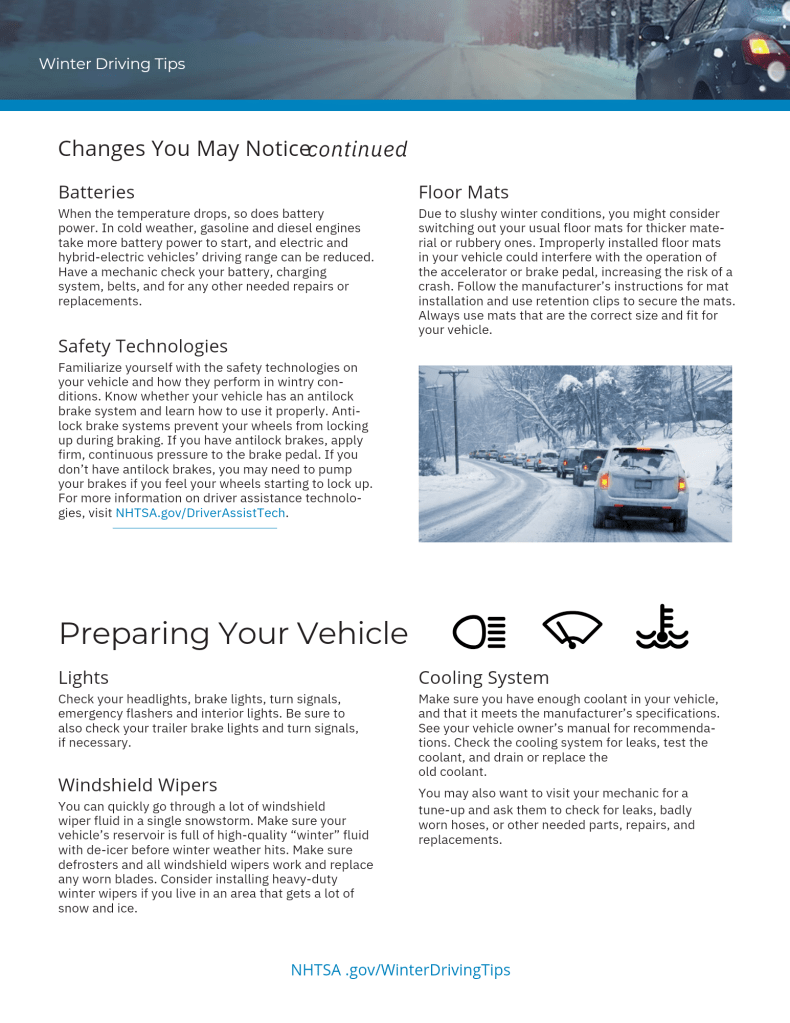 Winter Driving Tips

Changes You May Notice continued

Batteries

When the temperature drops, so does battery power. In cold weather, gasoline and diesel engines take more battery power to start, and electric and hybrid-electric vehicles' driving range can be reduced. Have a mechanic check your battery, charging system, belts, and for any other needed repairs or replacements.

Safety Technologies

Familiarize yourself with the safety technologies on your vehicle and how they perform in wintry conditions. Know whether your vehicle has an antilock brake system and learn how to use it properly. Antilock brake systems prevent your wheels from locking up during braking. If you have antilock brakes, apply firm, continuous pressure to the brake pedal. If you don't have antilock brakes, you may need to pump your brakes if you feel your wheels starting to lock up. For more information on driver assistance technologies, visit NHTSA.gov/DriverAssistTech.

Floor Mats

Due to slushy winter conditions, you might consider switching out your usual floor mats for thicker material or rubbery ones. Improperly installed floor mats in your vehicle could interfere with the operation of the accelerator or brake pedal, increasing the risk of a crash. Follow the manufacturer's instructions for mat installation and use retention clips to secure the mats. Always use mats that are the correct size and fit for your vehicle.

Preparing Your Vehicle

Lights

Check your headlights, brake lights, turn signals, emergency flashers and interior lights. Be sure to also check your trailer brake lights and turn signals, if necessary.

Windshield Wipers

You can quickly go through a lot of windshield wiper fluid in a single snowstorm. Make sure your vehicle's reservoir is full of high-quality "winter" fluid with de-icer before winter weather hits. Make sure defrosters and all windshield wipers work and replace any worn blades. Consider installing heavy-duty winter wipers if you live in an area that gets a lot of snow and ice.

Cooling System

Make sure you have enough coolant in your vehicle, and that it meets the manufacturer's specifications. See your vehicle owner's manual for recommendations. Check the cooling system for leaks, test the coolant, and drain or replace the old coolant.

You may also want to visit your mechanic for a tune-up and ask them to check for leaks, badly worn hoses, or other needed parts, repairs, and replacements.

NHTSA .gov/WinterDrivingTips